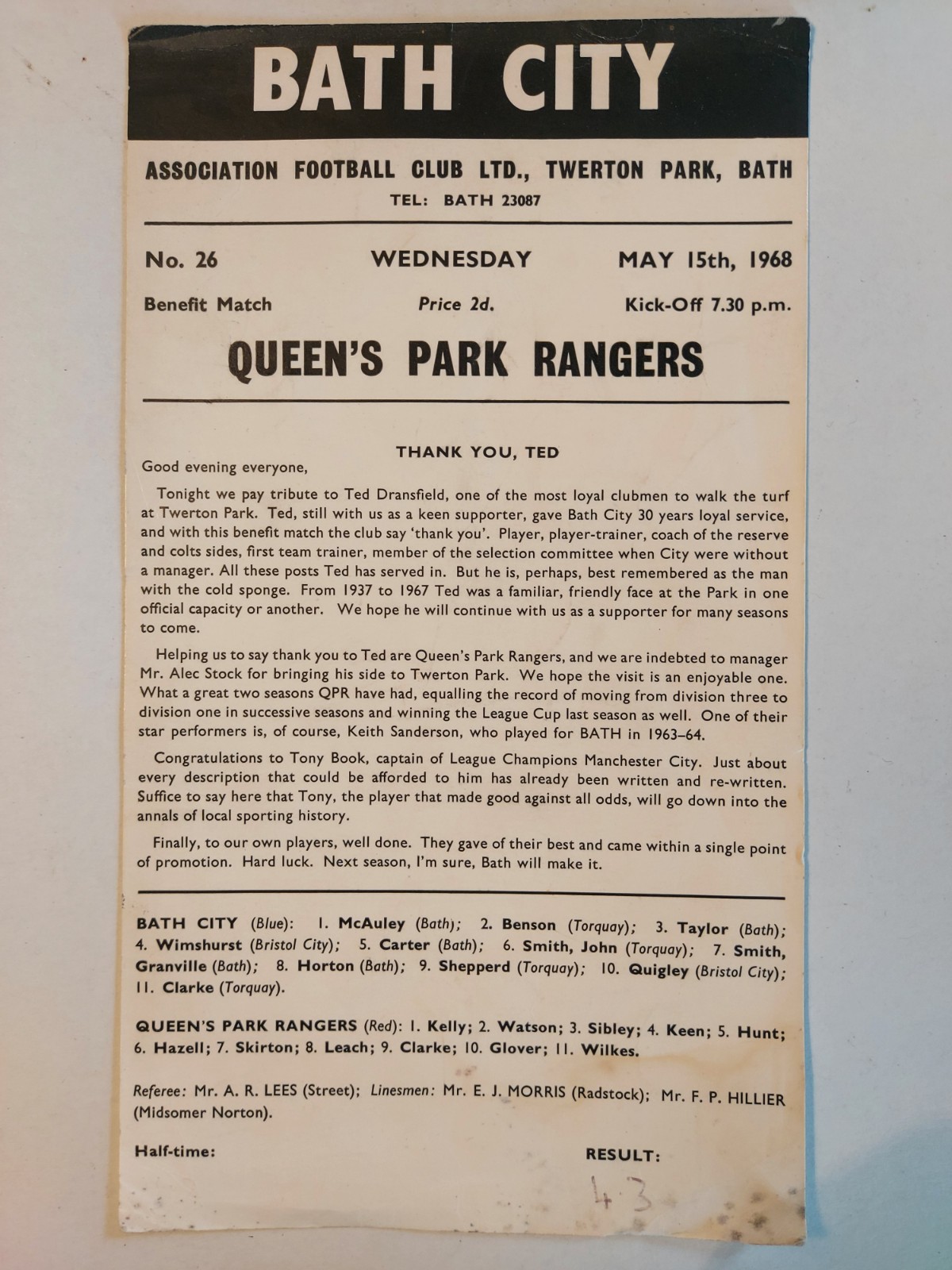 BATH CITY

ASSOCIATION FOOTBALL CLUB LTD., TWERTON PARK, BATH
TEL: BATH 23087

No. 26 WEDNESDAY MAY 15th, 1968

Benefit Match Price 2d. Kick-Off 7.30 p.m.

QUEEN'S PARK RANGERS

THANK YOU, TED

Good evening everyone,

Tonight we pay tribute to Ted Dransfield, one of the most loyal clubmen to walk the turf at Twerton Park. Ted, still with us as a keen supporter, gave Bath City 30 years loyal service, and with this benefit match the club say 'thank you'. Player, player-trainer, coach of the reserve and colts sides, first team trainer, member of the selection committee when City were without a manager. All these posts Ted has served in. But he is, perhaps, best remembered as the man with the cold sponge. From 1937 to 1967 Ted was a familiar, friendly face at the Park in one official capacity or another. We hope he will continue with us as a supporter for many seasons to come.

Helping us to say thank you to Ted are Queen's Park Rangers, and we are indebted to manager Mr. Alec Stock for bringing his side to Twerton Park. We hope the visit is an enjoyable one. What a great two seasons QPR have had, equalling the record of moving from division three to division one in successive seasons and winning the League Cup last season as well. One of their star performers is, of course, Keith Sanderson, who played for BATH in 1963–64.

Congratulations to Tony Book, captain of League Champions Manchester City. Just about every description that could be afforded to him has already been written and re-written. Suffice to say here that Tony, the player that made good against all odds, will go down into the annals of local sporting history.

Finally, to our own players, well done. They gave of their best and came within a single point of promotion. Hard luck. Next season, I'm sure, Bath will make it.

BATH CITY (Blue): 1. McAuley (Bath); 2. Benson (Torquay); 3. Taylor (Bath); 4. Wimshurst (Bristol City); 5. Carter (Bath); 6. Smith, John (Torquay); 7. Smith, Granville (Bath); 8. Horton (Bath); 9. Shepperd (Torquay); 10. Quigley (Bristol City); 11. Clarke (Torquay).

QUEEN'S PARK RANGERS (Red): 1. Kelly; 2. Watson; 3. Sibley; 4. Keen; 5. Hunt; 6. Hazell; 7. Skirton; 8. Leach; 9. Clarke; 10. Glover; 11. Wilkes.

Referee: Mr. A. R. LEES (Street); Linesmen: Mr. E. J. MORRIS (Radstock); Mr. F. P. HILLIER (Midsomer Norton).

Half-time: RESULT:

4-3